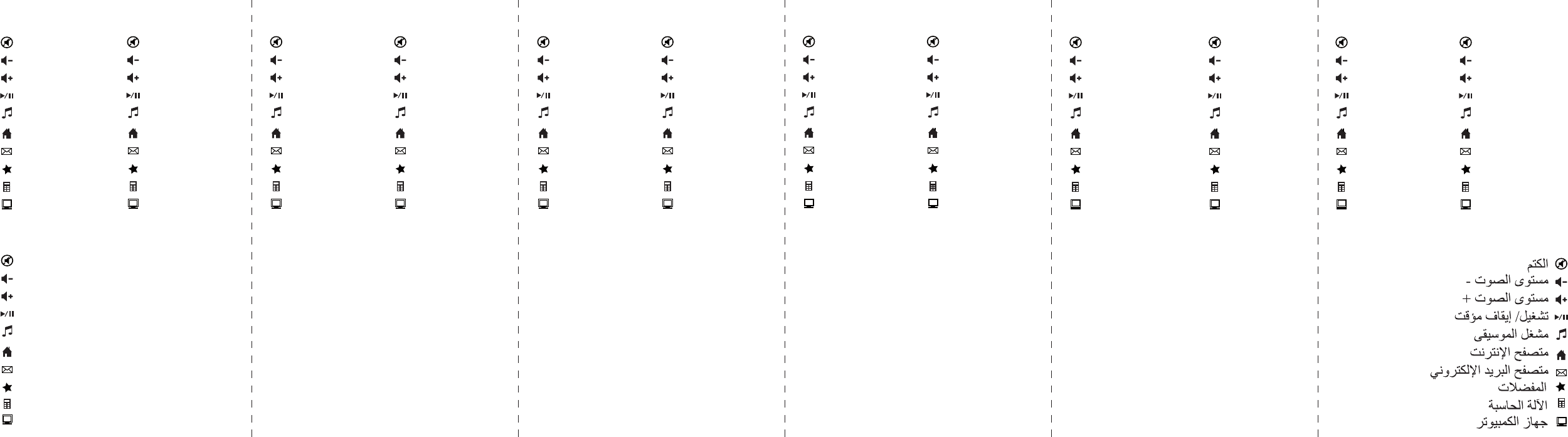 الكتم
مستوى الصوت -
مستوى الصوت +
تشغيل/ إيقاف مؤقت
مشغل الموسيقى
متصفح الإنترنت
متصفح البريد الإلكتروني
المفضلات
الآلة الحاسبة
جهاز الكمبيوتر